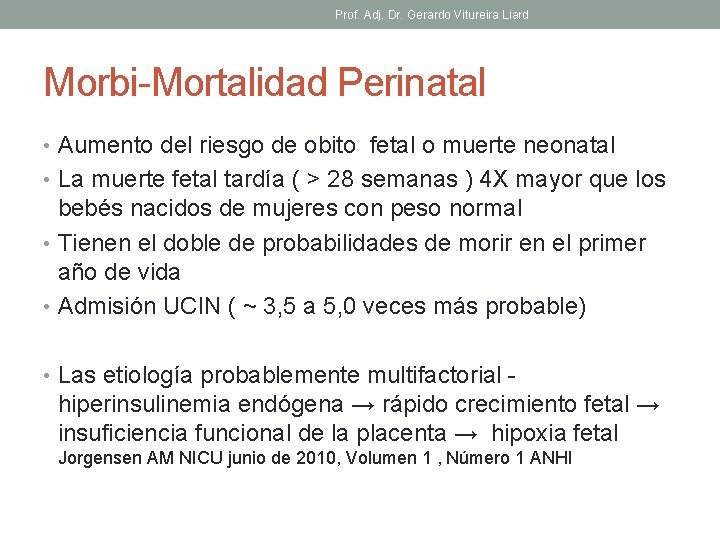 Prof. Adj. Dr. Gerardo Vitureira Liard

Morbi-Mortalidad Perinatal

• Aumento del riesgo de obito fetal o muerte neonatal
• La muerte fetal tardía ( > 28 semanas ) 4X mayor que los bebés nacidos de mujeres con peso normal
• Tienen el doble de probabilidades de morir en el primer año de vida
• Admisión UCIN ( ~ 3,5 a 5,0 veces más probable)

• Las etiología probablemente multifactorial - hiperinsulinemia endógena → rápido crecimiento fetal → insuficiencia funcional de la placenta → hipoxia fetal
Jorgensen AM NICU junio de 2010, Volumen 1 , Número 1 ANHI